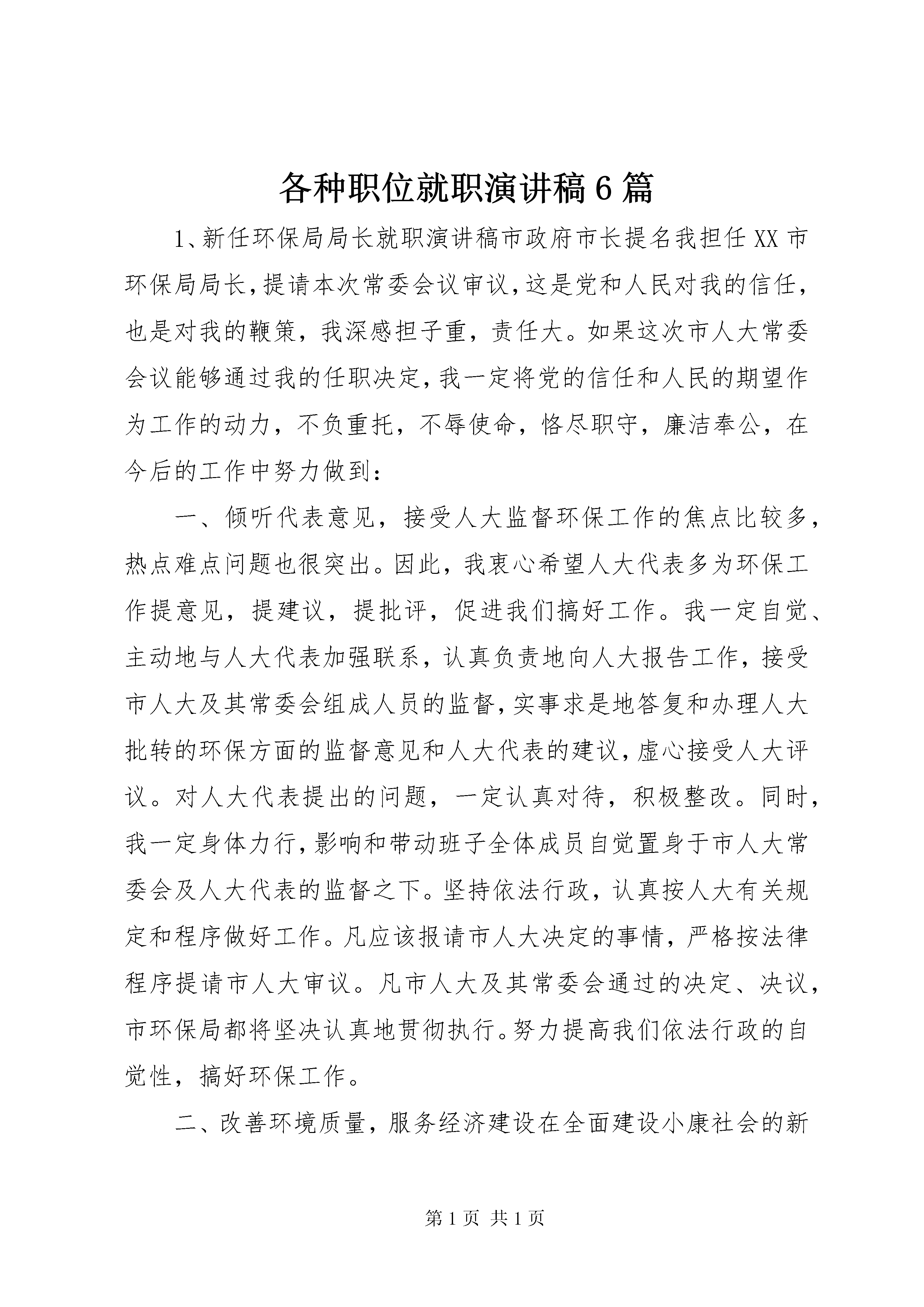 各种职位就职演讲稿6篇

1、新任环保局局长就职演讲稿市政府市长提名我担任XX市环保局局长，提请本次常委会议审议，这是党和人民对我的信任，也是对我的鞭策，我深感担子重，责任大。如果这次市人大常委会议能够通过我的任职决定，我一定将党的信任和人民的期望作为工作的动力，不负重托，不辱使命，恪尽职守，廉洁奉公，在今后的工作中努力做到：

一、倾听代表意见，接受人大监督环保工作的焦点比较多，热点难点问题也很突出。因此，我衷心希望人大代表多为环保工作提意见，提建议，提批评，促进我们搞好工作。我一定自觉、主动地与人大代表加强联系，认真负责地向人大报告工作，接受市人大及其常委会组成人员的监督，实事求是地答复和办理人大批转的环保方面的监督意见和人大代表的建议，虚心接受人大评议。对人大代表提出的问题，一定认真对待，积极整改。同时，我一定身体力行，影响和带动班子全体成员自觉置身于市人大常委会及人大代表的监督之下。坚持依法行政，认真按人大有关规定和程序做好工作。凡应该报请市人大决定的事情，严格按法律程序提请市人大审议。凡市人大及其常委会通过的决定、决议，市环保局都将坚决认真地贯彻执行。努力提高我们依法行政的自觉性，搞好环保工作。

二、改善环境质量，服务经济建设在全面建设小康社会的新

第1页 共1页